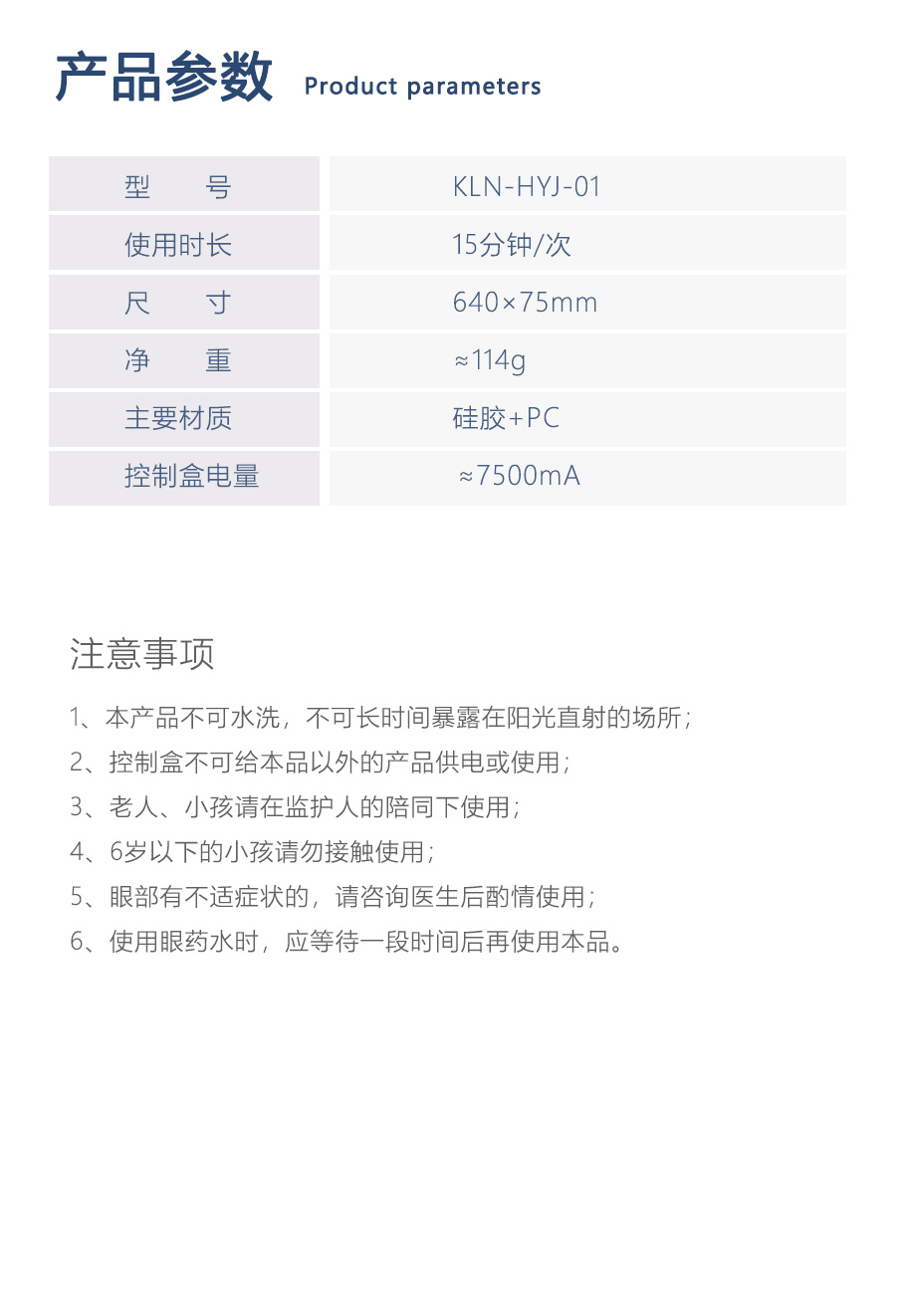 产品参数 Product parameters

| 型　　号 | KLN-HYJ-01 |
|---|---|
| 使用时长 | 15分钟/次 |
| 尺　　寸 | 640×75mm |
| 净　　重 | ≈114g |
| 主要材质 | 硅胶+PC |
| 控制盒电量 | ≈7500mA |

注意事项

1、本产品不可水洗，不可长时间暴露在阳光直射的场所；
2、控制盒不可给本品以外的产品供电或使用；
3、老人、小孩请在监护人的陪同下使用；
4、6岁以下的小孩请勿接触使用；
5、眼部有不适症状的，请咨询医生后酌情使用；
6、使用眼药水时，应等待一段时间后再使用本品。